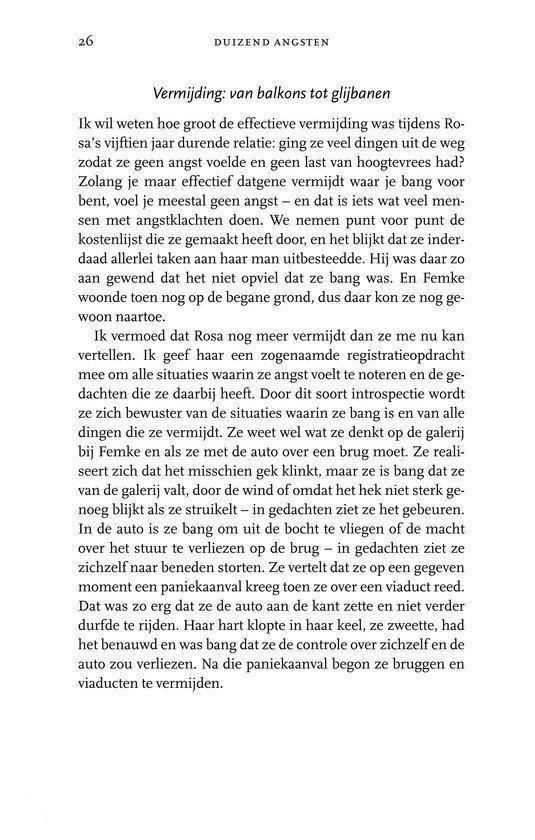 26 DUIZEND ANGSTEN

Vermijding: van balkons tot glijbanen

Ik wil weten hoe groot de effectieve vermijding was tijdens Rosa's vijftien jaar durende relatie: ging ze veel dingen uit de weg zodat ze geen angst voelde en geen last van hoogtevrees had? Zolang je maar effectief datgene vermijdt waar je bang voor bent, voel je meestal geen angst – en dat is iets wat veel mensen met angstklachten doen. We nemen punt voor punt de kostenlijst die ze gemaakt heeft door, en het blijkt dat ze inderdaad allerlei taken aan haar man uitbesteedde. Hij was daar zo aan gewend dat het niet opviel dat ze bang was. En Femke woonde toen nog op de begane grond, dus daar kon ze nog gewoon naartoe.

Ik vermoed dat Rosa nog meer vermijdt dan ze me nu kan vertellen. Ik geef haar een zogenaamde registratieopdracht mee om alle situaties waarin ze angst voelt te noteren en de gedachten die ze daarbij heeft. Door dit soort introspectie wordt ze zich bewuster van de situaties waarin ze bang is en van alle dingen die ze vermijdt. Ze weet wel wat ze denkt op de galerij bij Femke en als ze met de auto over een brug moet. Ze realiseert zich dat het misschien gek klinkt, maar ze is bang dat ze van de galerij valt, door de wind of omdat het hek niet sterk genoeg blijkt als ze struikelt – in gedachten ziet ze het gebeuren. In de auto is ze bang om uit de bocht te vliegen of de macht over het stuur te verliezen op de brug – in gedachten ziet ze zichzelf naar beneden storten. Ze vertelt dat ze op een gegeven moment een paniekaanval kreeg toen ze over een viaduct reed. Dat was zo erg dat ze de auto aan de kant zette en niet verder durfde te rijden. Haar hart klopte in haar keel, ze zweette, had het benauwd en was bang dat ze de controle over zichzelf en de auto zou verliezen. Na die paniekaanval begon ze bruggen en viaducten te vermijden.